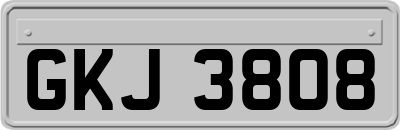 GKJ 3808